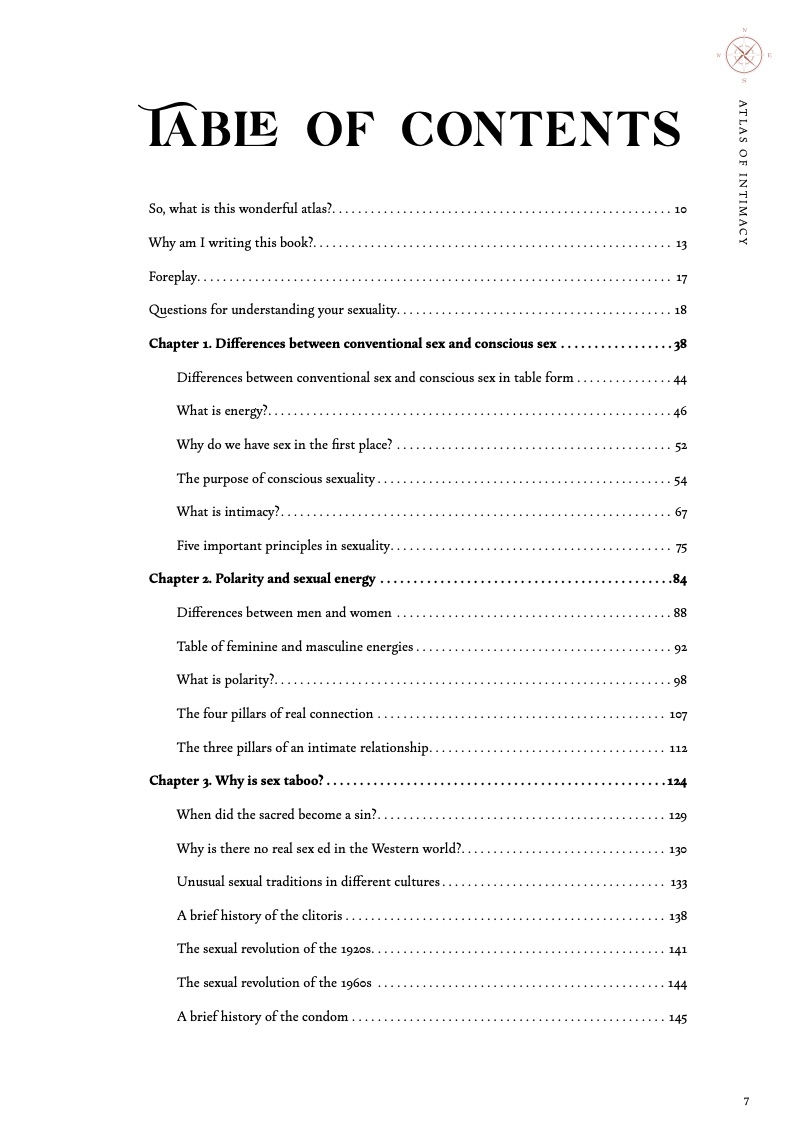 ATLAS OF INTIMACY

TABLE OF CONTENTS

So, what is this wonderful atlas? 10

Why am I writing this book? 13

Foreplay 17

Questions for understanding your sexuality 18

Chapter 1. Differences between conventional sex and conscious sex 38

Differences between conventional sex and conscious sex in table form 44

What is energy? 46

Why do we have sex in the first place? 52

The purpose of conscious sexuality 54

What is intimacy? 67

Five important principles in sexuality 75

Chapter 2. Polarity and sexual energy 84

Differences between men and women 88

Table of feminine and masculine energies 92

What is polarity? 98

The four pillars of real connection 107

The three pillars of an intimate relationship 112

Chapter 3. Why is sex taboo? 124

When did the sacred become a sin? 129

Why is there no real sex ed in the Western world? 130

Unusual sexual traditions in different cultures 133

A brief history of the clitoris 138

The sexual revolution of the 1920s 141

The sexual revolution of the 1960s 144

A brief history of the condom 145

7